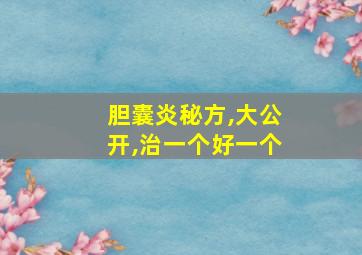 胆囊炎秘方,大公开,治一个好一个